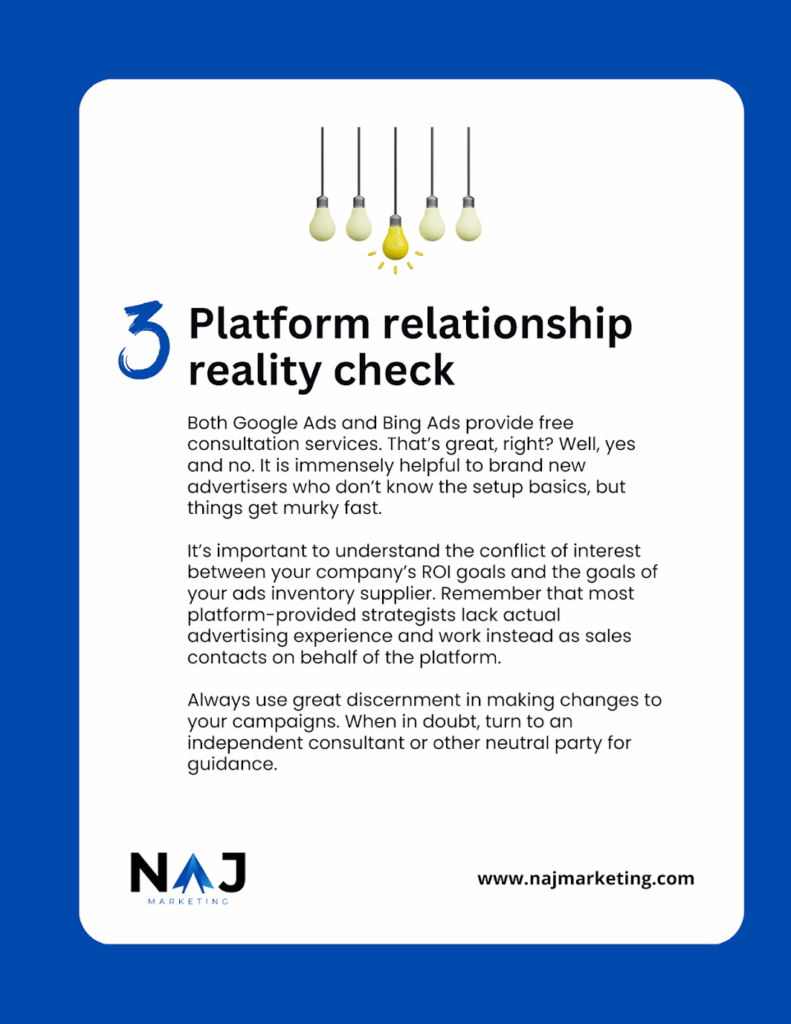 3 Platform relationship reality check

Both Google Ads and Bing Ads provide free consultation services. That's great, right? Well, yes and no. It is immensely helpful to brand new advertisers who don't know the setup basics, but things get murky fast.

It's important to understand the conflict of interest between your company's ROI goals and the goals of your ads inventory supplier. Remember that most platform-provided strategists lack actual advertising experience and work instead as sales contacts on behalf of the platform.

Always use great discernment in making changes to your campaigns. When in doubt, turn to an independent consultant or other neutral party for guidance.

NAJ
MARKETING

www.najmarketing.com